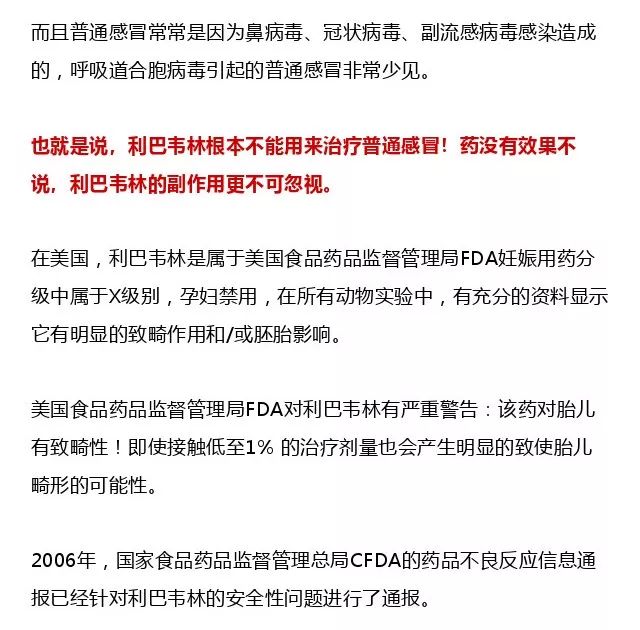 而且普通感冒常常是因为鼻病毒、冠状病毒、副流感病毒感染造成的，呼吸道合胞病毒引起的普通感冒非常少见。

也就是说，利巴韦林根本不能用来治疗普通感冒！药没有效果不说，利巴韦林的副作用更不可忽视。

在美国，利巴韦林是属于美国食品药品监督管理局FDA妊娠用药分级中属于X级别，孕妇禁用，在所有动物实验中，有充分的资料显示它有明显的致畸作用和/或胚胎影响。

美国食品药品监督管理局FDA对利巴韦林有严重警告：该药对胎儿有致畸性！即使接触低至1% 的治疗剂量也会产生明显的致使胎儿畸形的可能性。

2006年，国家食品药品监督管理总局CFDA的药品不良反应信息通报已经针对利巴韦林的安全性问题进行了通报。